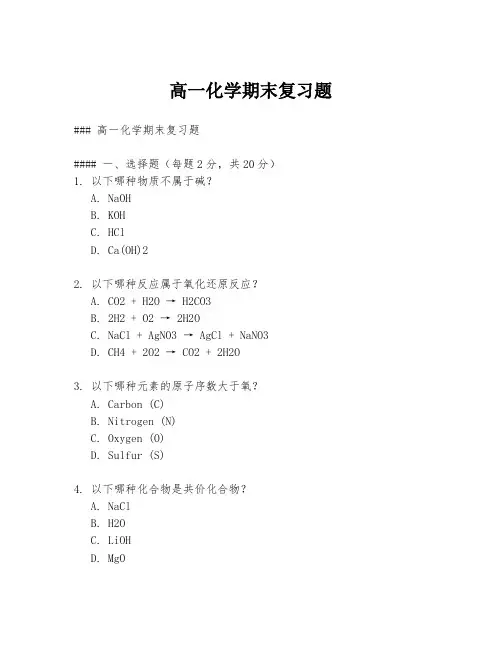 高一化学期末复习题

### 高一化学期末复习题

#### 一、选择题（每题 2 分，共 20 分）
1. 以下哪种物质不属于碱？
A. NaOH
B. KOH
C. HCl
D. Ca(OH)2

2. 以下哪种反应属于氧化还原反应？
A. CO2 + H2O → H2CO3
B. 2H2 + O2 → 2H2O
C. NaCl + AgNO3 → AgCl + NaNO3
D. CH4 + 2O2 → CO2 + 2H2O

3. 以下哪种元素的原子序数大于氧？
A. Carbon (C)
B. Nitrogen (N)
C. Oxygen (O)
D. Sulfur (S)

4. 以下哪种化合物是共价化合物？
A. NaCl
B. H2O
C. LiOH
D. MgO